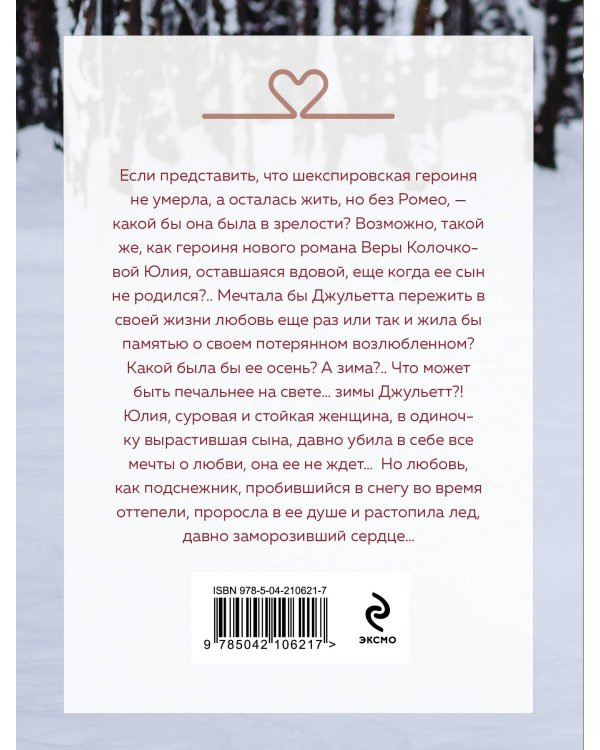 Если представить, что шекспировская героиня не умерла, а осталась жить, но без Ромео, — какой бы она была в зрелости? Возможно, такой же, как героиня нового романа Веры Колочковой Юлия, оставшаяся вдовой, еще когда ее сын не родился?.. Мечтала бы Джульетта пережить в своей жизни любовь еще раз или так и жила бы памятью о своем потерянном возлюбленном? Какой была бы ее осень? А зима?.. Что может быть печальнее на свете... зимы Джульетт?! Юлия, суровая и стойкая женщина, в одиночку вырастившая сына, давно убила в себе все мечты о любви, она ее не ждет... Но любовь, как подснежник, пробившийся в снегу во время оттепели, проросла в ее душе и растопила лед, давно заморозивший сердце...

ISBN 978-5-04-210621-7

9 785042 106217 >

ЭКСМО